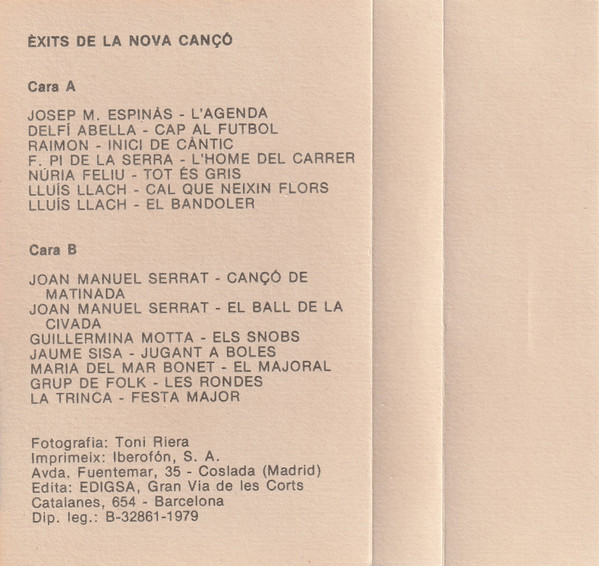 ÈXITS DE LA NOVA CANÇÓ

Cara A

JOSEP M. ESPINÀS - L'AGENDA
DELFÍ ABELLA - CAP AL FUTBOL
RAIMON - INICI DE CÀNTIC
F. PI DE LA SERRA - L'HOME DEL CARRER
NÚRIA FELIU - TOT ÉS GRIS
LLUÍS LLACH - CAL QUE NEIXIN FLORS
LLUÍS LLACH - EL BANDOLER

Cara B

JOAN MANUEL SERRAT - CANÇÓ DE MATINADA
JOAN MANUEL SERRAT - EL BALL DE LA CIVADA
GUILLERMINA MOTTA - ELS SNOBS
JAUME SISA - JUGANT A BOLES
MARIA DEL MAR BONET - EL MAJORAL
GRUP DE FOLK - LES RONDES
LA TRINCA - FESTA MAJOR

Fotografia: Toni Riera
Imprimeix: Iberofón, S. A.
Avda. Fuentemar, 35 - Coslada (Madrid)
Edita: EDIGSA, Gran Via de les Corts Catalanes, 654 - Barcelona
Dip. leg.: B-32861-1979